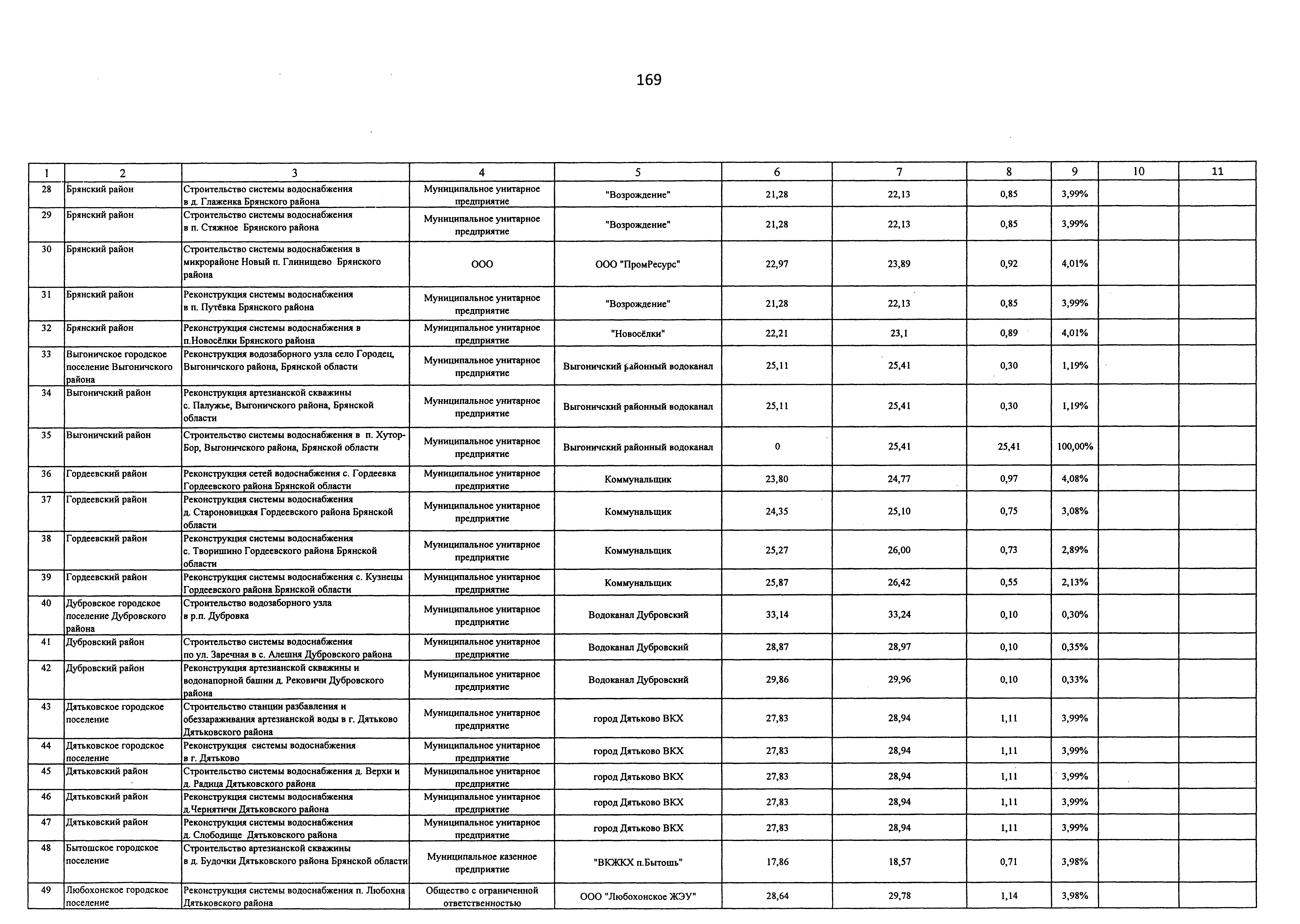 169

| 1 | 2 | 3 | 4 | 5 | 6 | 7 | 8 | 9 | 10 | 11 |
|---|---|---|---|---|---|---|---|---|---|---|
| 28 | Брянский район | Строительство системы водоснабжения в д. Глаженка Брянского района | Муниципальное унитарное предприятие | "Возрождение" | 21,28 | 22,13 | 0,85 | 3,99% | | |
| 29 | Брянский район | Строительство системы водоснабжения в п. Стяжное Брянского района | Муниципальное унитарное предприятие | "Возрождение" | 21,28 | 22,13 | 0,85 | 3,99% | | |
| 30 | Брянский район | Строительство системы водоснабжения в микрорайоне Новый п. Глинищево Брянского района | ООО | ООО "ПромРесурс" | 22,97 | 23,89 | 0,92 | 4,01% | | |
| 31 | Брянский район | Реконструкция системы водоснабжения в п. Путёвка Брянского района | Муниципальное унитарное предприятие | "Возрождение" | 21,28 | 22,13 | 0,85 | 3,99% | | |
| 32 | Брянский район | Реконструкция системы водоснабжения в п.Новосёлки Брянского района | Муниципальное унитарное предприятие | "Новосёлки" | 22,21 | 23,1 | 0,89 | 4,01% | | |
| 33 | Выгоничское городское поселение Выгоничского района | Реконструкция водозаборного узла село Городец, Выгоничского района, Брянской области | Муниципальное унитарное предприятие | Выгоничский районный водоканал | 25,11 | 25,41 | 0,30 | 1,19% | | |
| 34 | Выгоничский район | Реконструкция артезианской скважины с. Палужье, Выгоничского района, Брянской области | Муниципальное унитарное предприятие | Выгоничский районный водоканал | 25,11 | 25,41 | 0,30 | 1,19% | | |
| 35 | Выгоничский район | Строительство системы водоснабжения в п. Хутор-Бор, Выгоничского района, Брянской области | Муниципальное унитарное предприятие | Выгоничский районный водоканал | 0 | 25,41 | 25,41 | 100,00% | | |
| 36 | Гордеевский район | Реконструкция сетей водоснабжения с. Гордеевка Гордеевского района Брянской области | Муниципальное унитарное предприятие | Коммунальщик | 23,80 | 24,77 | 0,97 | 4,08% | | |
| 37 | Гордеевский район | Реконструкция системы водоснабжения д. Староновицкая Гордеевского района Брянской области | Муниципальное унитарное предприятие | Коммунальщик | 24,35 | 25,10 | 0,75 | 3,08% | | |
| 38 | Гордеевский район | Реконструкция системы водоснабжения с. Творишино Гордеевского района Брянской области | Муниципальное унитарное предприятие | Коммунальщик | 25,27 | 26,00 | 0,73 | 2,89% | | |
| 39 | Гордеевский район | Реконструкция системы водоснабжения с. Кузнецы Гордеевского района Брянской области | Муниципальное унитарное предприятие | Коммунальщик | 25,87 | 26,42 | 0,55 | 2,13% | | |
| 40 | Дубровское городское поселение Дубровского района | Строительство водозаборного узла в р.п. Дубровка | Муниципальное унитарное предприятие | Водоканал Дубровский | 33,14 | 33,24 | 0,10 | 0,30% | | |
| 41 | Дубровский район | Строительство системы водоснабжения по ул. Заречная в с. Алешня Дубровского района | Муниципальное унитарное предприятие | Водоканал Дубровский | 28,87 | 28,97 | 0,10 | 0,35% | | |
| 42 | Дубровский район | Реконструкция артезианской скважины и водонапорной башни д. Рековичи Дубровского района | Муниципальное унитарное предприятие | Водоканал Дубровский | 29,86 | 29,96 | 0,10 | 0,33% | | |
| 43 | Дятьковское городское поселение | Строительство станции разбавления и обеззараживания артезианской воды в г. Дятьково Дятьковского района | Муниципальное унитарное предприятие | город Дятьково ВКХ | 27,83 | 28,94 | 1,11 | 3,99% | | |
| 44 | Дятьковское городское поселение | Реконструкция системы водоснабжения в г. Дятьково | Муниципальное унитарное предприятие | город Дятьково ВКХ | 27,83 | 28,94 | 1,11 | 3,99% | | |
| 45 | Дятьковский район | Строительство системы водоснабжения д. Верхи и д. Радица Дятьковского района | Муниципальное унитарное предприятие | город Дятьково ВКХ | 27,83 | 28,94 | 1,11 | 3,99% | | |
| 46 | Дятьковский район | Реконструкция системы водоснабжения д.Чернятичи Дятьковского района | Муниципальное унитарное предприятие | город Дятьково ВКХ | 27,83 | 28,94 | 1,11 | 3,99% | | |
| 47 | Дятьковский район | Реконструкция системы водоснабжения д. Слободище Дятьковского района | Муниципальное унитарное предприятие | город Дятьково ВКХ | 27,83 | 28,94 | 1,11 | 3,99% | | |
| 48 | Бытошское городское поселение | Строительство артезианской скважины в д. Будочки Дятьковского района Брянской области | Муниципальное казенное предприятие | "ВКЖКХ п.Бытошь" | 17,86 | 18,57 | 0,71 | 3,98% | | |
| 49 | Любохонское городское поселение | Реконструкция системы водоснабжения п. Любохна Дятьковского района | Общество с ограниченной ответственностью | ООО "Любохонское ЖЭУ" | 28,64 | 29,78 | 1,14 | 3,98% | | |